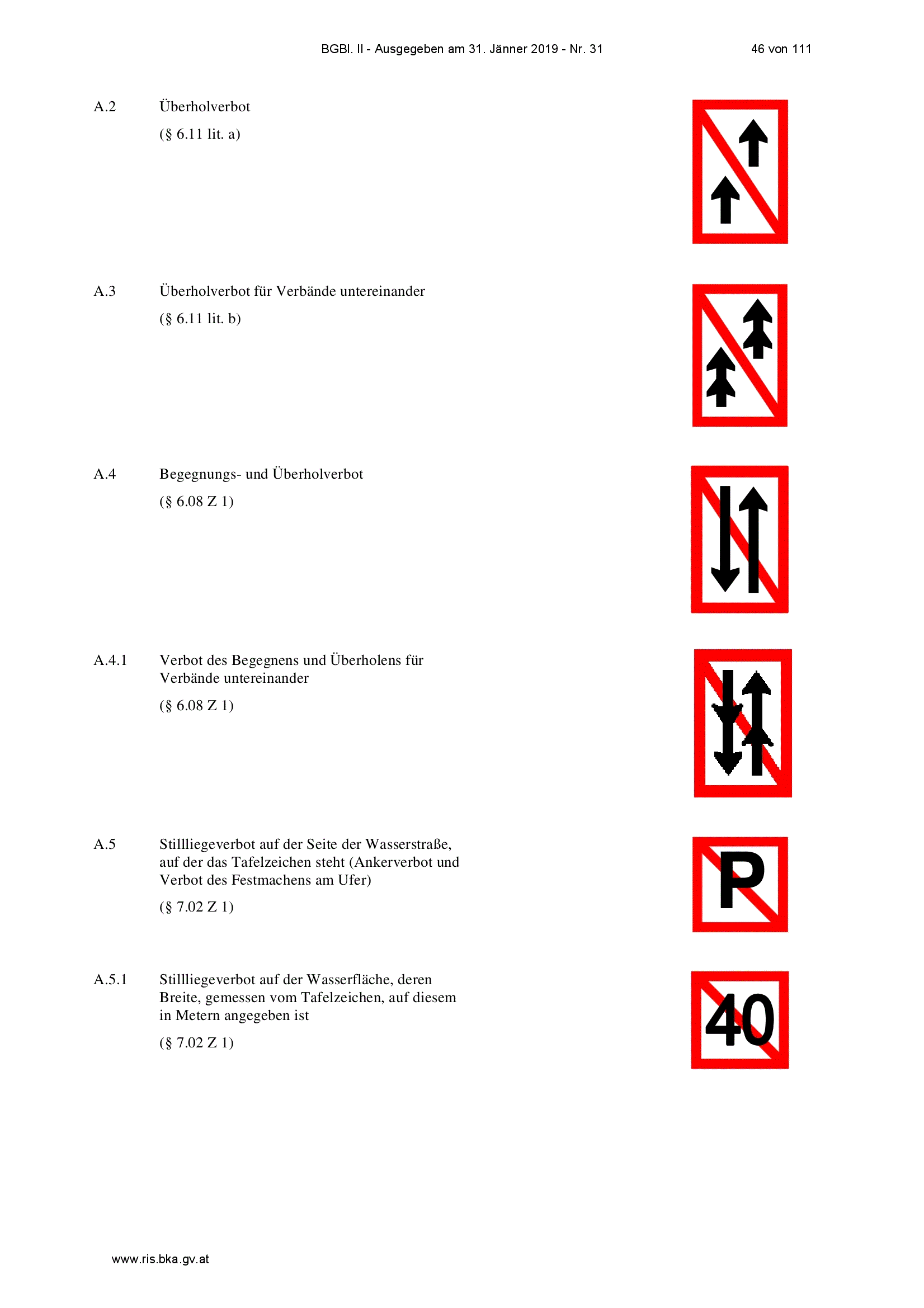 BGBl. II - Ausgegeben am 31. Jänner 2019 - Nr. 31 46 von 111

A.2 Überholverbot

(§ 6.11 lit. a)

A.3 Überholverbot für Verbände untereinander

(§ 6.11 lit. b)

A.4 Begegnungs- und Überholverbot

(§ 6.08 Z 1)

A.4.1 Verbot des Begegnens und Überholens für Verbände untereinander

(§ 6.08 Z 1)

A.5 Stillliegeverbot auf der Seite der Wasserstraße, auf der das Tafelzeichen steht (Ankerverbot und Verbot des Festmachens am Ufer)

(§ 7.02 Z 1)

P

A.5.1 Stillliegeverbot auf der Wasserfläche, deren Breite, gemessen vom Tafelzeichen, auf diesem in Metern angegeben ist

(§ 7.02 Z 1)

40

www.ris.bka.gv.at